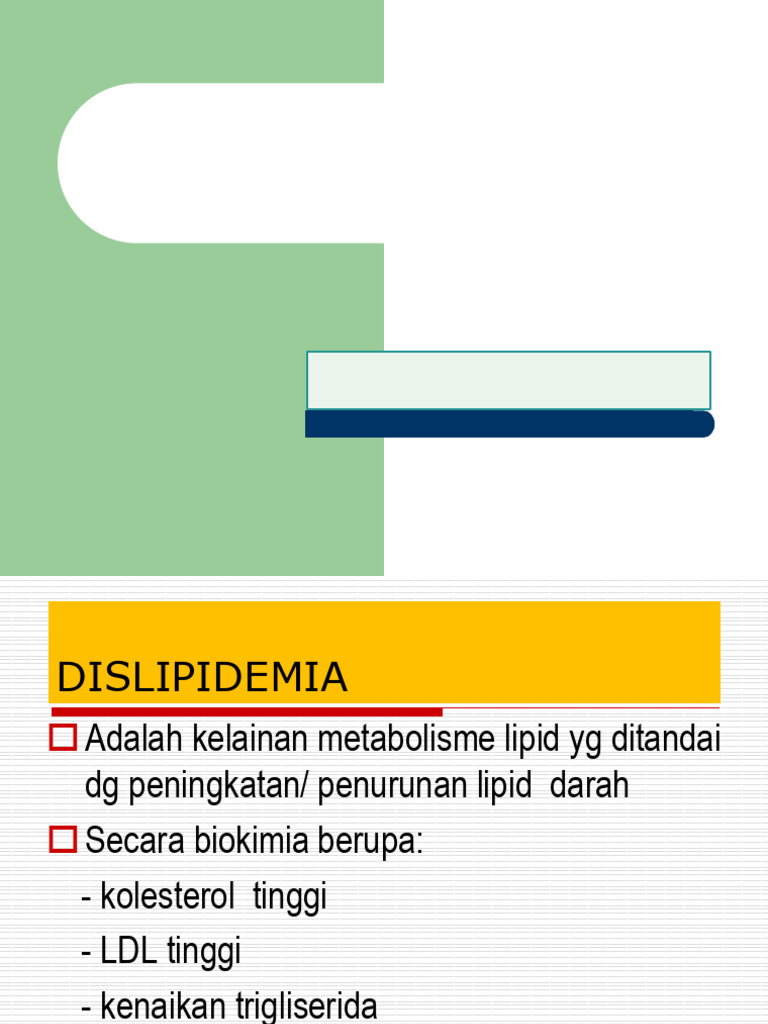 DISLIPIDEMIA

Adalah kelainan metabolisme lipid yg ditandai dg peningkatan/ penurunan lipid darah

Secara biokimia berupa:

- kolesterol tinggi

- LDL tinggi

- kenaikan trigliserida